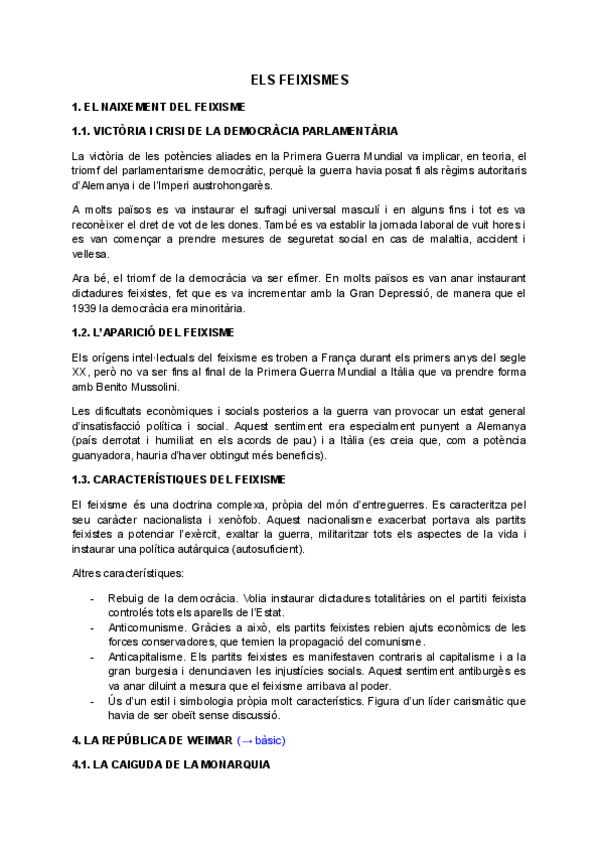 ELS FEIXISMES

1. EL NAIXEMENT DEL FEIXISME

1.1. VICTÒRIA I CRISI DE LA DEMOCRÀCIA PARLAMENTÀRIA

La victòria de les potències aliades en la Primera Guerra Mundial va implicar, en teoria, el triomf del parlamentarisme democràtic, perquè la guerra havia posat fi als règims autoritaris d'Alemanya i de l'Imperi austrohongarès.

A molts països es va instaurar el sufragi universal masculí i en alguns fins i tot es va reconèixer el dret de vot de les dones. També es va establir la jornada laboral de vuit hores i es van començar a prendre mesures de seguretat social en cas de malaltia, accident i vellesa.

Ara bé, el triomf de la democràcia va ser efímer. En molts països es van anar instaurant dictadures feixistes, fet que es va incrementar amb la Gran Depressió, de manera que el 1939 la democràcia era minoritària.

1.2. L'APARICIÓ DEL FEIXISME

Els orígens intel·lectuals del feixisme es troben a França durant els primers anys del segle XX, però no va ser fins al final de la Primera Guerra Mundial a Itàlia que va prendre forma amb Benito Mussolini.

Les dificultats econòmiques i socials posteriors a la guerra van provocar un estat general d'insatisfacció política i social. Aquest sentiment era especialment punyent a Alemanya (país derrotat i humiliat en els acords de pau) i a Itàlia (es creia que, com a potència guanyadora, hauria d'haver obtingut més beneficis).

1.3. CARACTERÍSTIQUES DEL FEIXISME

El feixisme és una doctrina complexa, pròpia del món d'entreguerres. Es caracteritza pel seu caràcter nacionalista i xenòfob. Aquest nacionalisme exacerbat portava als partits feixistes a potenciar l'exèrcit, exaltar la guerra, militaritzar tots els aspectes de la vida i instaurar una política autàrquica (autosuficient).

Altres característiques:

- Rebuig de la democràcia. Volia instaurar dictadures totalitàries on el partiti feixista controlés tots els aparells de l'Estat.
- Anticomunisme. Gràcies a això, els partits feixistes rebien ajuts econòmics de les forces conservadores, que temien la propagació del comunisme.
- Anticapitalisme. Els partits feixistes es manifestaven contraris al capitalisme i a la gran burgesia i denunciaven les injustícies socials. Aquest sentiment antiburgès es va anar diluint a mesura que el feixisme arribava al poder.
- Ús d'un estil i simbologia pròpia molt característics. Figura d'un líder carismàtic que havia de ser obeït sense discussió.

4. LA REPÚBLICA DE WEIMAR (→ bàsic)

4.1. LA CAIGUDA DE LA MONARQUIA